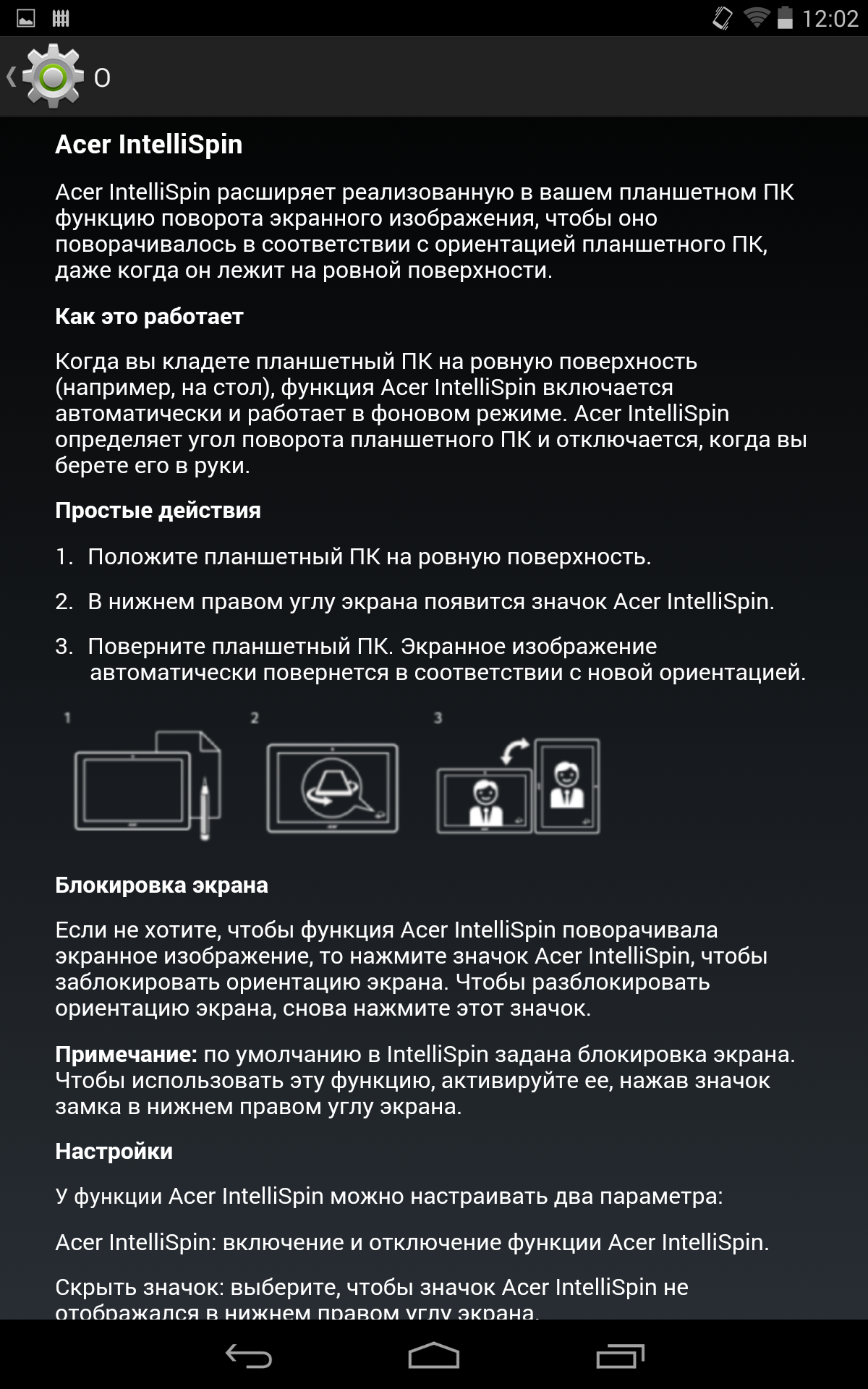 12:02

О

Acer IntelliSpin

Acer IntelliSpin расширяет реализованную в вашем планшетном ПК функцию поворота экранного изображения, чтобы оно поворачивалось в соответствии с ориентацией планшетного ПК, даже когда он лежит на ровной поверхности.

Как это работает

Когда вы кладете планшетный ПК на ровную поверхность (например, на стол), функция Acer IntelliSpin включается автоматически и работает в фоновом режиме. Acer IntelliSpin определяет угол поворота планшетного ПК и отключается, когда вы берете его в руки.

Простые действия

1. Положите планшетный ПК на ровную поверхность.

2. В нижнем правом углу экрана появится значок Acer IntelliSpin.

3. Поверните планшетный ПК. Экранное изображение автоматически повернется в соответствии с новой ориентацией.

1

2

3

Блокировка экрана

Если не хотите, чтобы функция Acer IntelliSpin поворачивала экранное изображение, то нажмите значок Acer IntelliSpin, чтобы заблокировать ориентацию экрана. Чтобы разблокировать ориентацию экрана, снова нажмите этот значок.

Примечание: по умолчанию в IntelliSpin задана блокировка экрана. Чтобы использовать эту функцию, активируйте ее, нажав значок замка в нижнем правом углу экрана.

Настройки

У функции Acer IntelliSpin можно настраивать два параметра:

Acer IntelliSpin: включение и отключение функции Acer IntelliSpin.

Скрыть значок: выберите, чтобы значок Acer IntelliSpin не отображался в нижнем правом углу экрана.